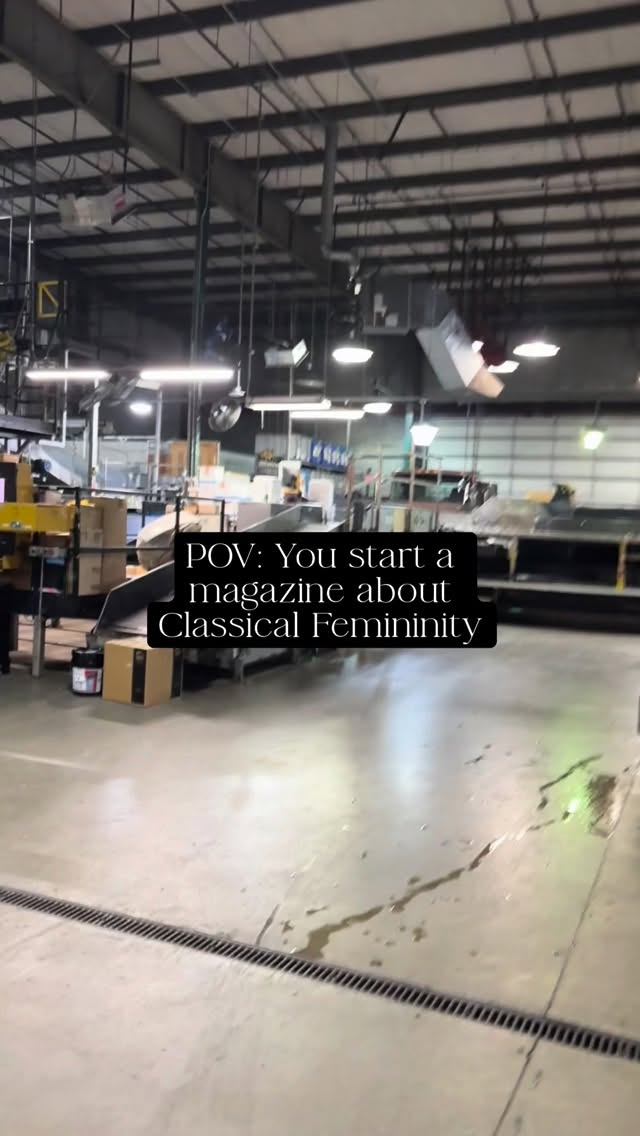 POV: You start a magazine about Classical Femininity